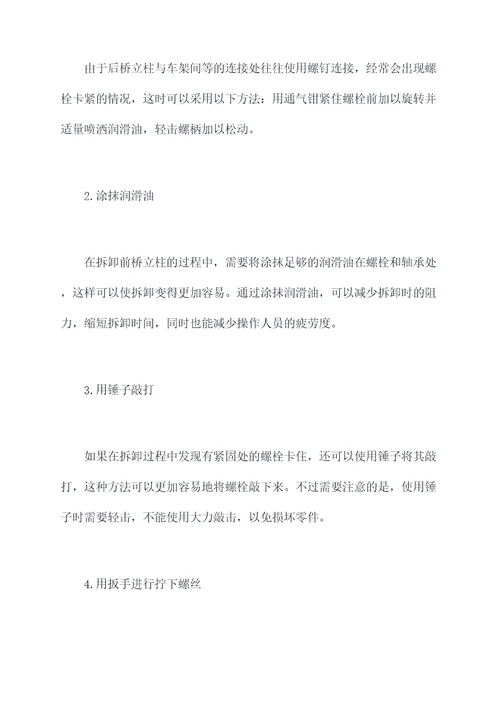 由于后桥立柱与车架间等的连接处往往使用螺钉连接，经常会出现螺栓卡紧的情况，这时可以采用以下方法：用通气钳紧住螺栓前加以旋转并适量喷洒润滑油，轻击螺柄加以松动。

2.涂抹润滑油

在拆卸前桥立柱的过程中，需要将涂抹足够的润滑油在螺栓和轴承处，这样可以使拆卸变得更加容易。通过涂抹润滑油，可以减少拆卸时的阻力，缩短拆卸时间，同时也能减少操作人员的疲劳度。

3.用锤子敲打

如果在拆卸过程中发现有紧固处的螺栓卡住，还可以使用锤子将其敲打，这种方法可以更加容易地将螺栓敲下来。不过需要注意的是，使用锤子时需要轻击，不能使用大力敲击，以免损坏零件。

4.用扳手进行拧下螺丝